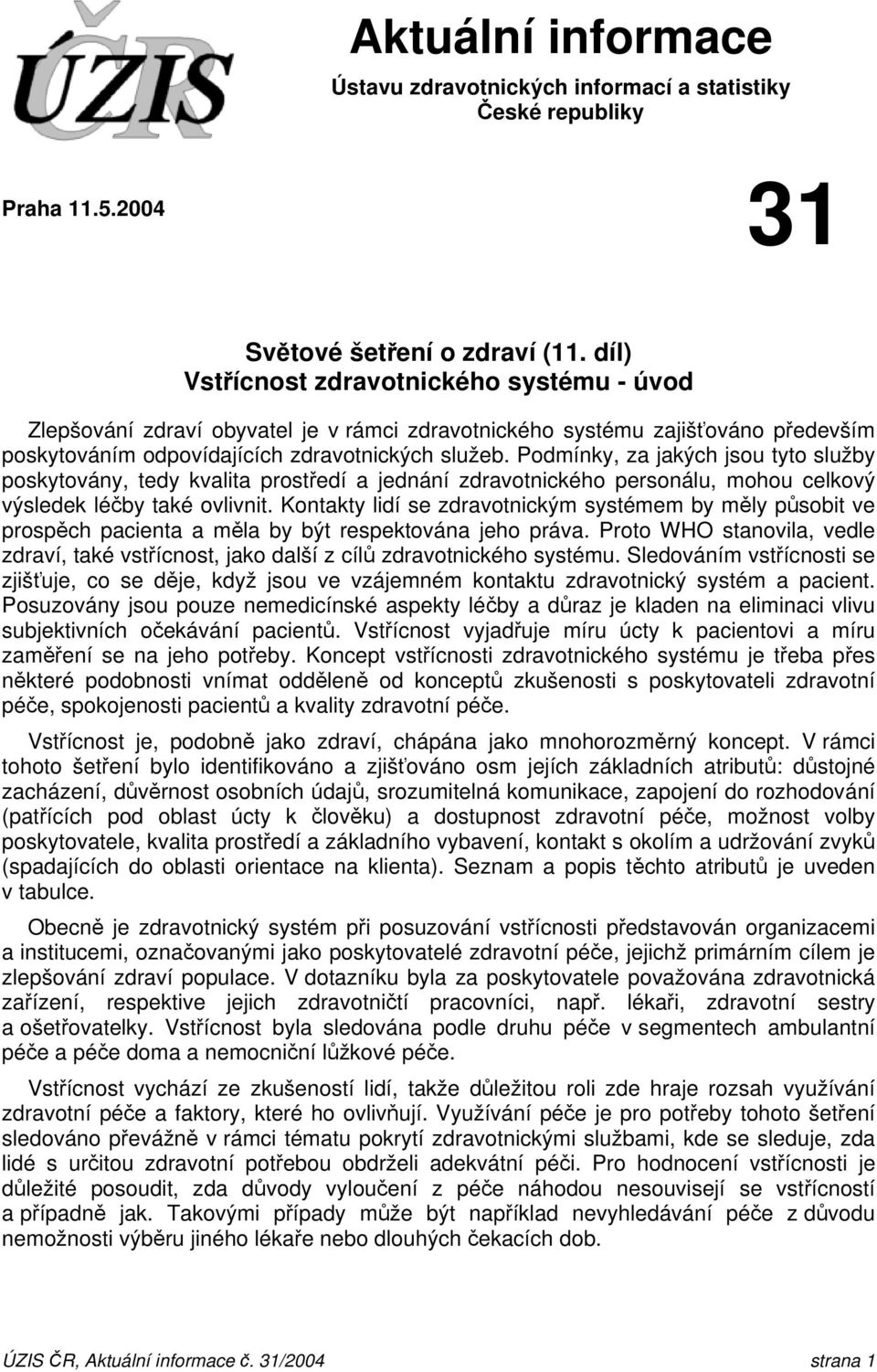 ÚZIS ČR

Aktuální informace

Ústavu zdravotnických informací a statistiky České republiky

Praha 11.5.2004

31

Světové šetření o zdraví (11. díl)
Vstřícnost zdravotnického systému - úvod

Zlepšování zdraví obyvatel je v rámci zdravotnického systému zajišťováno především poskytováním odpovídajících zdravotnických služeb. Podmínky, za jakých jsou tyto služby poskytovány, tedy kvalita prostředí a jednání zdravotnického personálu, mohou celkový výsledek léčby také ovlivnit. Kontakty lidí se zdravotnickým systémem by měly působit ve prospěch pacienta a měla by být respektována jeho práva. Proto WHO stanovila, vedle zdraví, také vstřícnost, jako další z cílů zdravotnického systému. Sledováním vstřícnosti se zjišťuje, co se děje, když jsou ve vzájemném kontaktu zdravotnický systém a pacient. Posuzovány jsou pouze nemedicínské aspekty léčby a důraz je kladen na eliminaci vlivu subjektivních očekávání pacientů. Vstřícnost vyjadřuje míru úcty k pacientovi a míru zaměření se na jeho potřeby. Koncept vstřícnosti zdravotnického systému je třeba přes některé podobnosti vnímat odděleně od konceptů zkušenosti s poskytovateli zdravotní péče, spokojenosti pacientů a kvality zdravotní péče.

Vstřícnost je, podobně jako zdraví, chápána jako mnohorozměrný koncept. V rámci tohoto šetření bylo identifikováno a zjišťováno osm jejích základních atributů: důstojné zacházení, důvěrnost osobních údajů, srozumitelná komunikace, zapojení do rozhodování (patřících pod oblast úcty k člověku) a dostupnost zdravotní péče, možnost volby poskytovatele, kvalita prostředí a základního vybavení, kontakt s okolím a udržování zvyků (spadajících do oblasti orientace na klienta). Seznam a popis těchto atributů je uveden v tabulce.

Obecně je zdravotnický systém při posuzování vstřícnosti představován organizacemi a institucemi, označovanými jako poskytovatelé zdravotní péče, jejichž primárním cílem je zlepšování zdraví populace. V dotazníku byla za poskytovatele považována zdravotnická zařízení, respektive jejich zdravotničtí pracovníci, např. lékaři, zdravotní sestry a ošetřovatelky. Vstřícnost byla sledována podle druhu péče v segmentech ambulantní péče a péče doma a nemocniční lůžkové péče.

Vstřícnost vychází ze zkušeností lidí, takže důležitou roli zde hraje rozsah využívání zdravotní péče a faktory, které ho ovlivňují. Využívání péče je pro potřeby tohoto šetření sledováno převážně v rámci tématu pokrytí zdravotnickými službami, kde se sleduje, zda lidé s určitou zdravotní potřebou obdrželi adekvátní péči. Pro hodnocení vstřícnosti je důležité posoudit, zda důvody vyloučení z péče náhodou nesouvisejí se vstřícností a případně jak. Takovými případy může být například nevyhledávání péče z důvodu nemožnosti výběru jiného lékaře nebo dlouhých čekacích dob.

ÚZIS ČR, Aktuální informace č. 31/2004 strana 1